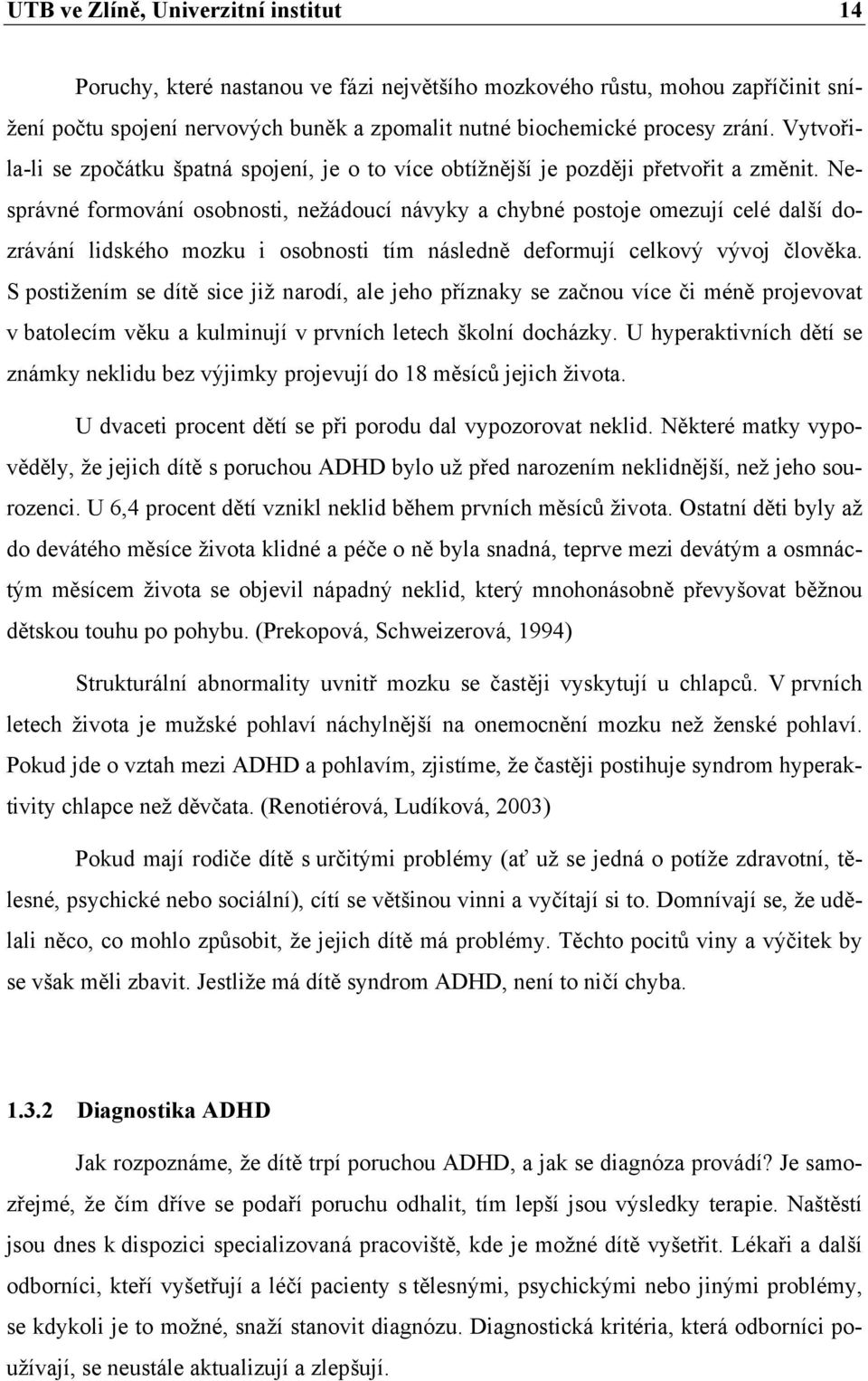 UTB ve Zlíně, Univerzitní institut 14

Poruchy, které nastanou ve fázi největšího mozkového růstu, mohou zapříčinit snížení počtu spojení nervových buněk a zpomalit nutné biochemické procesy zrání. Vytvořila-li se zpočátku špatná spojení, je o to více obtížnější je později přetvořit a změnit. Nesprávné formování osobnosti, nežádoucí návyky a chybné postoje omezují celé další dozrávání lidského mozku i osobnosti tím následně deformují celkový vývoj člověka. S postižením se dítě sice již narodí, ale jeho příznaky se začnou více či méně projevovat v batolecím věku a kulminují v prvních letech školní docházky. U hyperaktivních dětí se známky neklidu bez výjimky projevují do 18 měsíců jejich života.

U dvaceti procent dětí se při porodu dal vypozorovat neklid. Některé matky vypověděly, že jejich dítě s poruchou ADHD bylo už před narozením neklidnější, než jeho sourozenci. U 6,4 procent dětí vznikl neklid během prvních měsíců života. Ostatní děti byly až do devátého měsíce života klidné a péče o ně byla snadná, teprve mezi devátým a osmnáctým měsícem života se objevil nápadný neklid, který mnohonásobně převyšovat běžnou dětskou touhu po pohybu. (Prekopová, Schweizerová, 1994)

Strukturální abnormality uvnitř mozku se častěji vyskytují u chlapců. V prvních letech života je mužské pohlaví náchylnější na onemocnění mozku než ženské pohlaví. Pokud jde o vztah mezi ADHD a pohlavím, zjistíme, že častěji postihuje syndrom hyperaktivity chlapce než děvčata. (Renotiérová, Ludíková, 2003)

Pokud mají rodiče dítě s určitými problémy (ať už se jedná o potíže zdravotní, tělesné, psychické nebo sociální), cítí se většinou vinni a vyčítají si to. Domnívají se, že udělali něco, co mohlo způsobit, že jejich dítě má problémy. Těchto pocitů viny a výčitek by se však měli zbavit. Jestliže má dítě syndrom ADHD, není to ničí chyba.

1.3.2 Diagnostika ADHD

Jak rozpoznáme, že dítě trpí poruchou ADHD, a jak se diagnóza provádí? Je samozřejmé, že čím dříve se podaří poruchu odhalit, tím lepší jsou výsledky terapie. Naštěstí jsou dnes k dispozici specializovaná pracoviště, kde je možné dítě vyšetřit. Lékaři a další odborníci, kteří vyšetřují a léčí pacienty s tělesnými, psychickými nebo jinými problémy, se kdykoli je to možné, snaží stanovit diagnózu. Diagnostická kritéria, která odborníci používají, se neustále aktualizují a zlepšují.